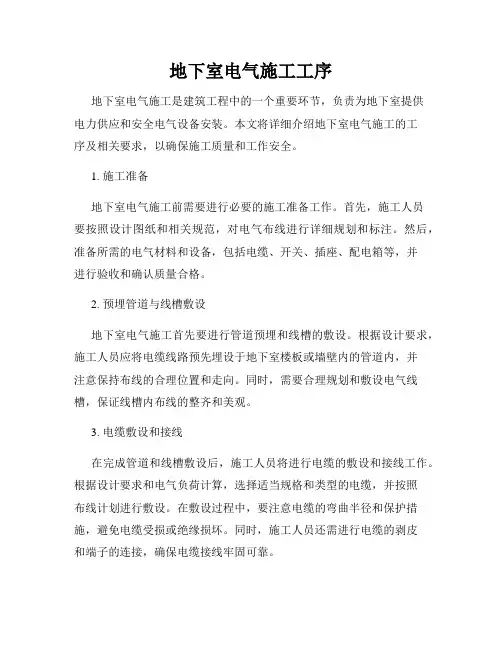 地下室电气施工工序

地下室电气施工是建筑工程中的一个重要环节，负责为地下室提供电力供应和安全电气设备安装。本文将详细介绍地下室电气施工的工序及相关要求，以确保施工质量和工作安全。

1. 施工准备

地下室电气施工前需要进行必要的施工准备工作。首先，施工人员要按照设计图纸和相关规范，对电气布线进行详细规划和标注。然后，准备所需的电气材料和设备，包括电缆、开关、插座、配电箱等，并进行验收和确认质量合格。

2. 预埋管道与线槽敷设

地下室电气施工首先要进行管道预埋和线槽的敷设。根据设计要求，施工人员应将电缆线路预先埋设于地下室楼板或墙壁内的管道内，并注意保持布线的合理位置和走向。同时，需要合理规划和敷设电气线槽，保证线槽内布线的整齐和美观。

3. 电缆敷设和接线

在完成管道和线槽敷设后，施工人员将进行电缆的敷设和接线工作。根据设计要求和电气负荷计算，选择适当规格和类型的电缆，并按照布线计划进行敷设。在敷设过程中，要注意电缆的弯曲半径和保护措施，避免电缆受损或绝缘损坏。同时，施工人员还需进行电缆的剥皮和端子的连接，确保电缆接线牢固可靠。